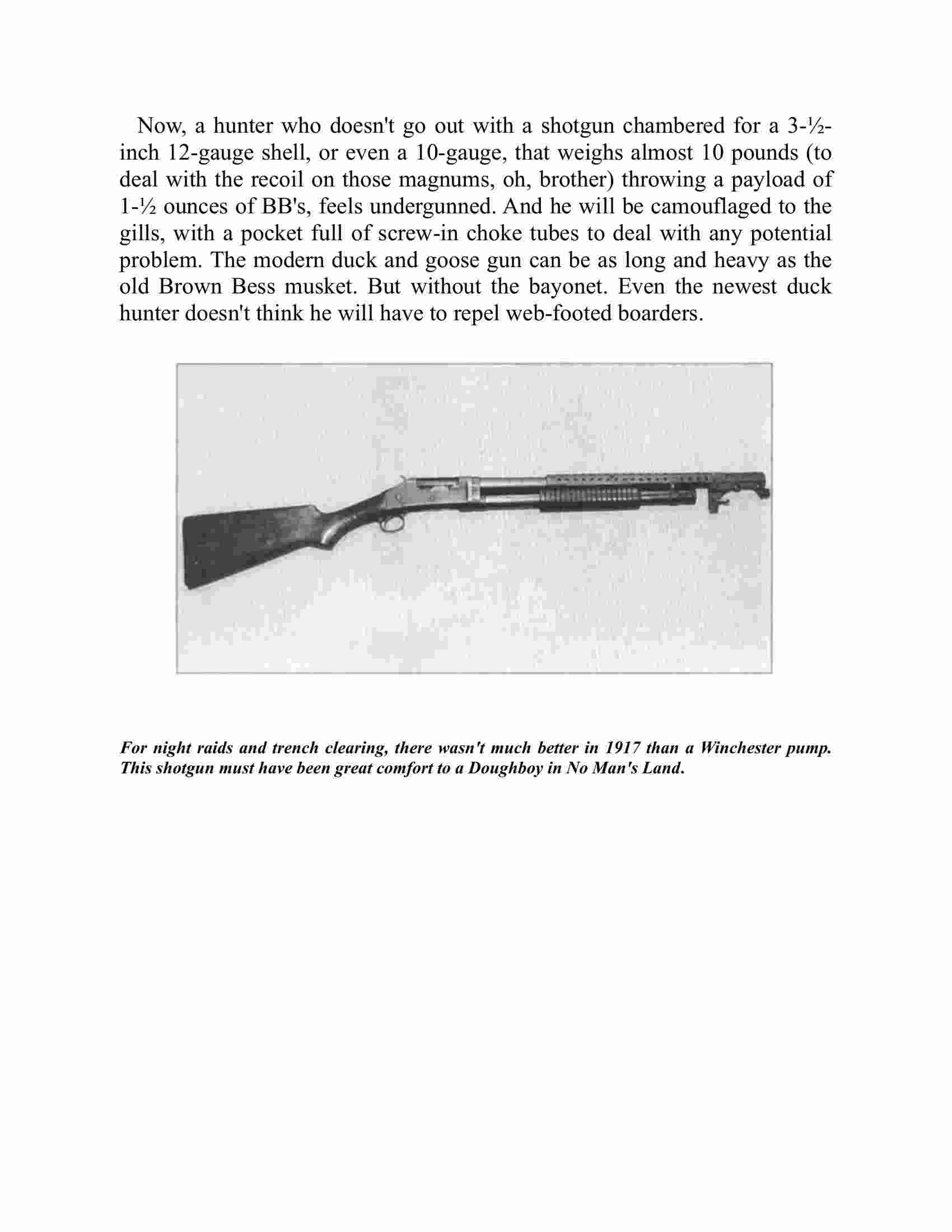 Now, a hunter who doesn't go out with a shotgun chambered for a 3-½-inch 12-gauge shell, or even a 10-gauge, that weighs almost 10 pounds (to deal with the recoil on those magnums, oh, brother) throwing a payload of 1-½ ounces of BB's, feels undergunned. And he will be camouflaged to the gills, with a pocket full of screw-in choke tubes to deal with any potential problem. The modern duck and goose gun can be as long and heavy as the old Brown Bess musket. But without the bayonet. Even the newest duck hunter doesn't think he will have to repel web-footed boarders.

For night raids and trench clearing, there wasn't much better in 1917 than a Winchester pump. This shotgun must have been great comfort to a Doughboy in No Man's Land.